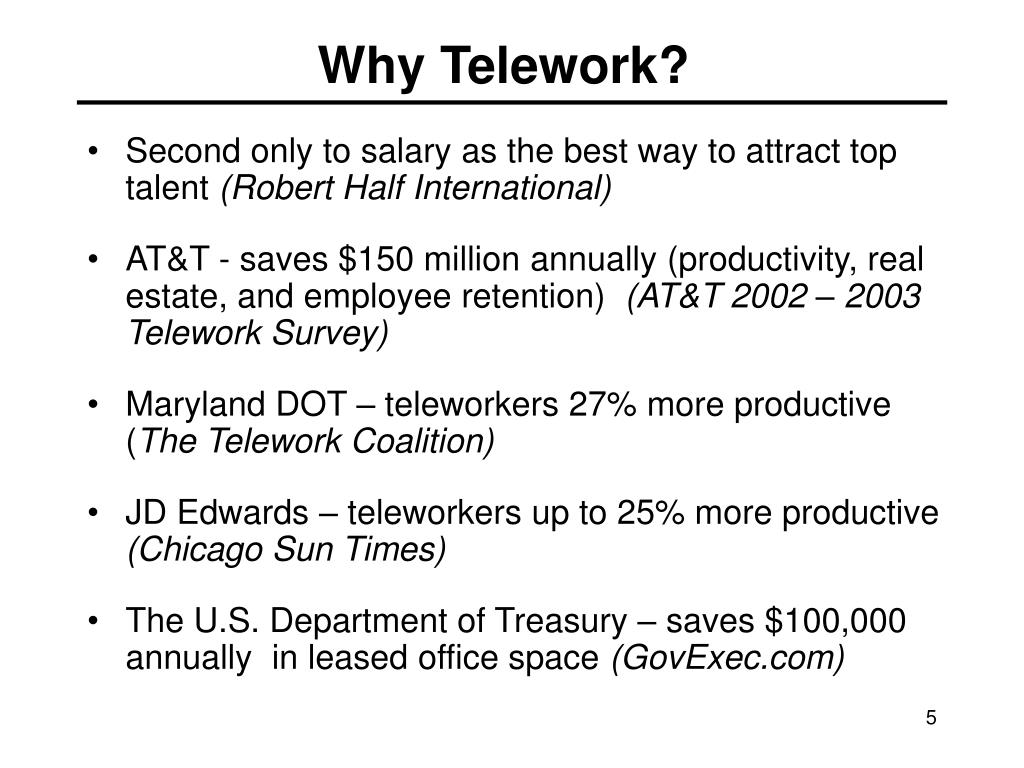 Why Telework?

• Second only to salary as the best way to attract top talent (Robert Half International)

• AT&T - saves \$150 million annually (productivity, real estate, and employee retention) (AT&T 2002 – 2003 Telework Survey)

• Maryland DOT – teleworkers 27% more productive (The Telework Coalition)

• JD Edwards – teleworkers up to 25% more productive (Chicago Sun Times)

• The U.S. Department of Treasury – saves \$100,000 annually in leased office space (GovExec.com)

5